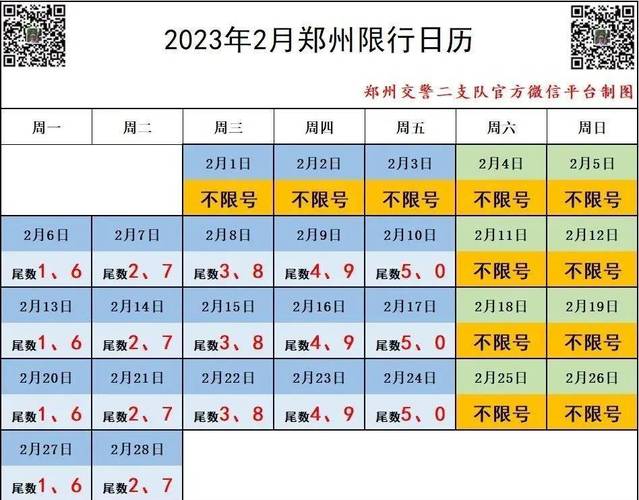 2023年2月郑州限行日历

郑州交警二支队官方微信平台制图

| 周一 | 周二 | 周三 | 周四 | 周五 | 周六 | 周日 |
|---|---|---|---|---|---|---|
| | | 2月1日 | 2月2日 | 2月3日 | 2月4日 | 2月5日 |
| | | 不限号 | 不限号 | 不限号 | 不限号 | 不限号 |
| 2月6日 | 2月7日 | 2月8日 | 2月9日 | 2月10日 | 2月11日 | 2月12日 |
| 尾数1、6 | 尾数2、7 | 尾数3、8 | 尾数4、9 | 尾数5、0 | 不限号 | 不限号 |
| 2月13日 | 2月14日 | 2月15日 | 2月16日 | 2月17日 | 2月18日 | 2月19日 |
| 尾数1、6 | 尾数2、7 | 尾数3、8 | 尾数4、9 | 尾数5、0 | 不限号 | 不限号 |
| 2月20日 | 2月21日 | 2月22日 | 2月23日 | 2月24日 | 2月25日 | 2月26日 |
| 尾数1、6 | 尾数2、7 | 尾数3、8 | 尾数4、9 | 尾数5、0 | 不限号 | 不限号 |
| 2月27日 | 2月28日 | | | | | |
| 尾数1、6 | 尾数2、7 | | | | | |